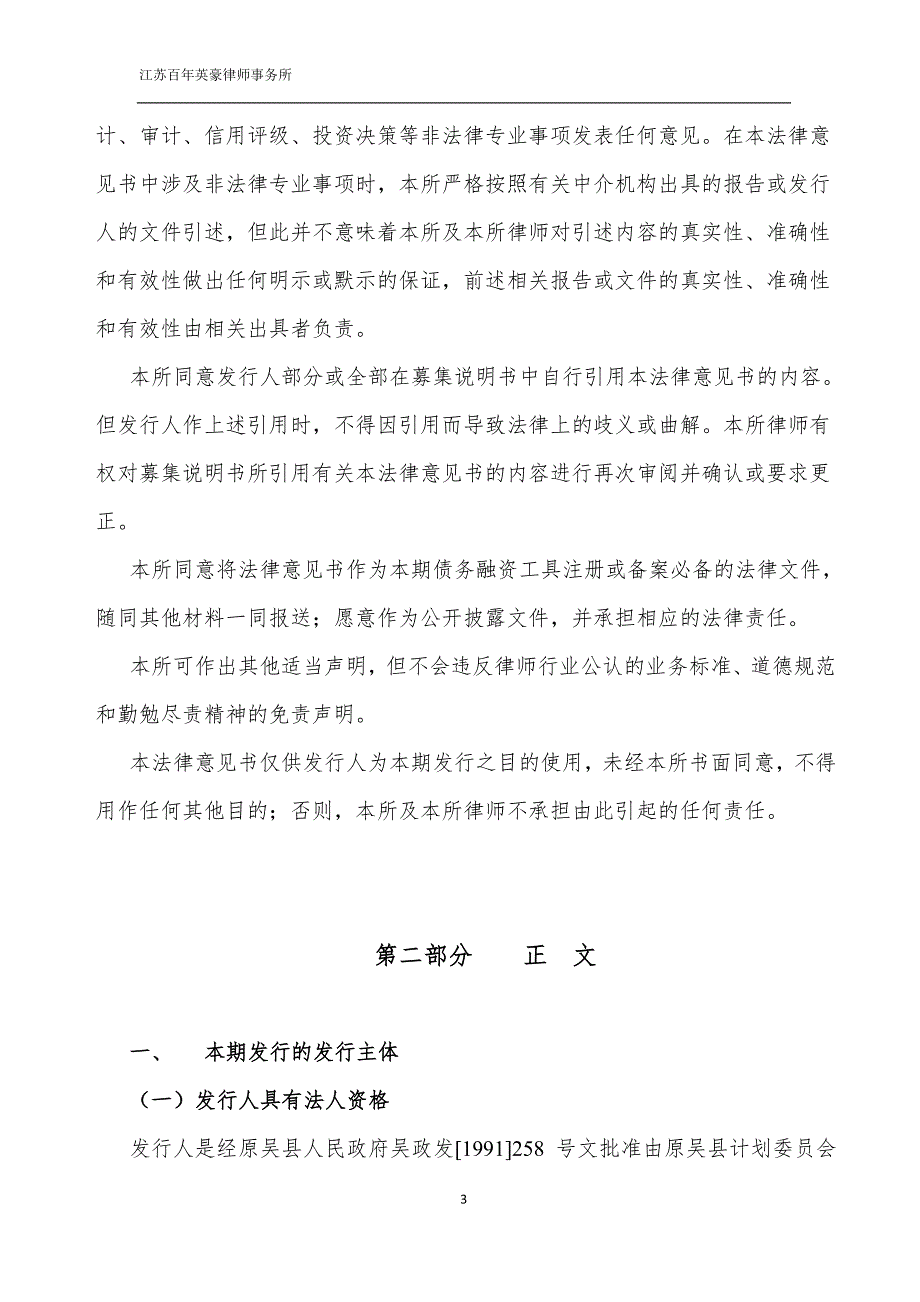 江苏百年英豪律师事务所

计、审计、信用评级、投资决策等非法律专业事项发表任何意见。在本法律意见书中涉及非法律专业事项时，本所严格按照有关中介机构出具的报告或发行人的文件引述，但此并不意味着本所及本所律师对引述内容的真实性、准确性和有效性做出任何明示或默示的保证，前述相关报告或文件的真实性、准确性和有效性由相关出具者负责。

本所同意发行人部分或全部在募集说明书中自行引用本法律意见书的内容。但发行人作上述引用时，不得因引用而导致法律上的歧义或曲解。本所律师有权对募集说明书所引用有关本法律意见书的内容进行再次审阅并确认或要求更正。

本所同意将法律意见书作为本期债务融资工具注册或备案必备的法律文件，随同其他材料一同报送；愿意作为公开披露文件，并承担相应的法律责任。

本所可作出其他适当声明，但不会违反律师行业公认的业务标准、道德规范和勤勉尽责精神的免责声明。

本法律意见书仅供发行人为本期发行之目的使用，未经本所书面同意，不得用作任何其他目的；否则，本所及本所律师不承担由此引起的任何责任。

第二部分　　正　文

一、　本期发行的发行主体

（一）发行人具有法人资格

发行人是经原吴县人民政府吴政发[1991]258 号文批准由原吴县计划委员会

3